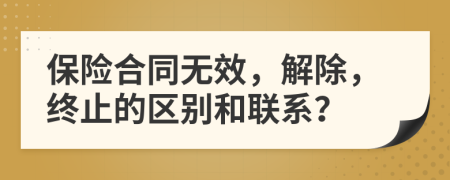 保险合同无效，解除，终止的区别和联系？